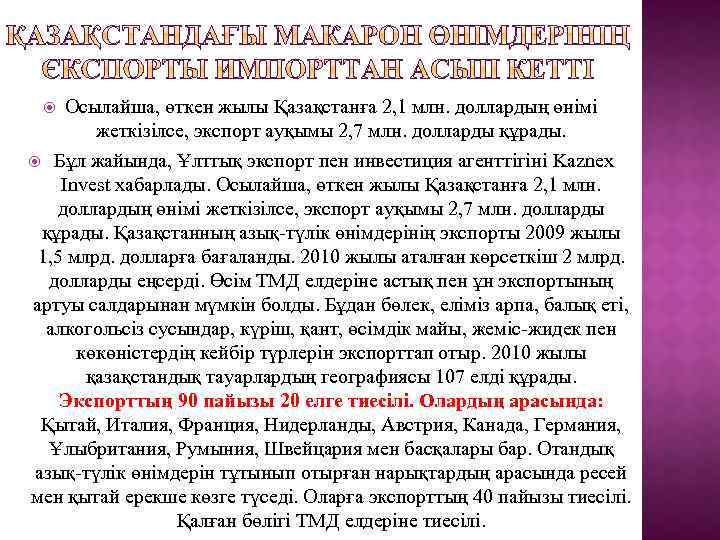 ҚАЗАҚСТАНДАҒЫ МАКАРОН ӨНІМДЕРІНІҢ ЭКСПОРТЫ ИМПОРТТАН АСЫП КЕТТІ

Осылайша, өткен жылы Қазақстанға 2,1 млн. доллардың өнімі жеткізілсе, экспорт ауқымы 2,7 млн. долларды құрады.

Бұл жайында, Ұлттық экспорт пен инвестиция агенттігіні Kaznex Invest хабарлады. Осылайша, өткен жылы Қазақстанға 2,1 млн. доллардың өнімі жеткізілсе, экспорт ауқымы 2,7 млн. долларды құрады. Қазақстанның азық-түлік өнімдерінің экспорты 2009 жылы 1,5 млрд. долларға бағаланды. 2010 жылы аталған көрсеткіш 2 млрд. долларды еңсерді. Өсім ТМД елдеріне астық пен ұн экспортының артуы салдарынан мүмкін болды. Бұдан бөлек, еліміз арпа, балық еті, алкогольсіз сусындар, күріш, қант, өсімдік майы, жеміс-жидек пен көкөністердің кейбір түрлерін экспорттап отыр. 2010 жылы қазақстандық тауарлардың географиясы 107 елді құрады. Экспорттың 90 пайызы 20 елге тиесілі. Олардың арасында: Қытай, Италия, Франция, Нидерланды, Австрия, Канада, Германия, Ұлыбритания, Румыния, Швейцария мен басқалары бар. Отандық азық-түлік өнімдерін тұтынып отырған нарықтардың арасында ресей мен қытай ерекше көзге түседі. Оларға экспорттың 40 пайызы тиесілі. Қалған бөлігі ТМД елдеріне тиесілі.